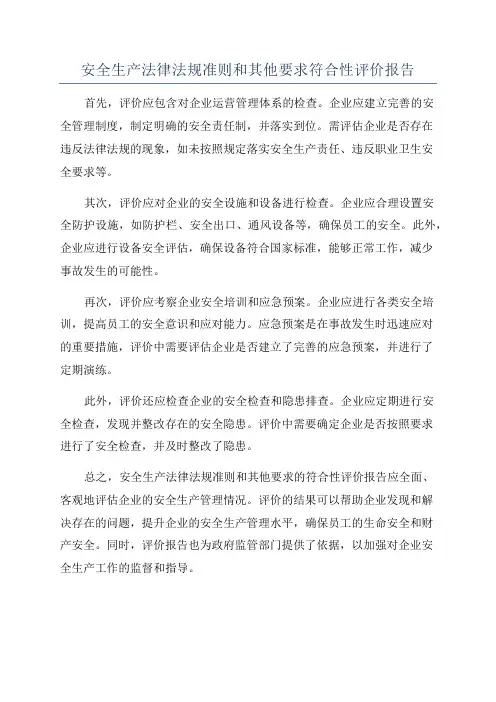 安全生产法律法规准则和其他要求符合性评价报告

首先，评价应包含对企业运营管理体系的检查。企业应建立完善的安全管理制度，制定明确的安全责任制，并落实到位。需评估企业是否存在违反法律法规的现象，如未按照规定落实安全生产责任、违反职业卫生安全要求等。

其次，评价应对企业的安全设施和设备进行检查。企业应合理设置安全防护设施，如防护栏、安全出口、通风设备等，确保员工的安全。此外，企业应进行设备安全评估，确保设备符合国家标准，能够正常工作，减少事故发生的可能性。

再次，评价应考察企业安全培训和应急预案。企业应进行各类安全培训，提高员工的安全意识和应对能力。应急预案是在事故发生时迅速应对的重要措施，评价中需要评估企业是否建立了完善的应急预案，并进行了定期演练。

此外，评价还应检查企业的安全检查和隐患排查。企业应定期进行安全检查，发现并整改存在的安全隐患。评价中需要确定企业是否按照要求进行了安全检查，并及时整改了隐患。

总之，安全生产法律法规准则和其他要求的符合性评价报告应全面、客观地评估企业的安全生产管理情况。评价的结果可以帮助企业发现和解决存在的问题，提升企业的安全生产管理水平，确保员工的生命安全和财产安全。同时，评价报告也为政府监管部门提供了依据，以加强对企业安全生产工作的监督和指导。